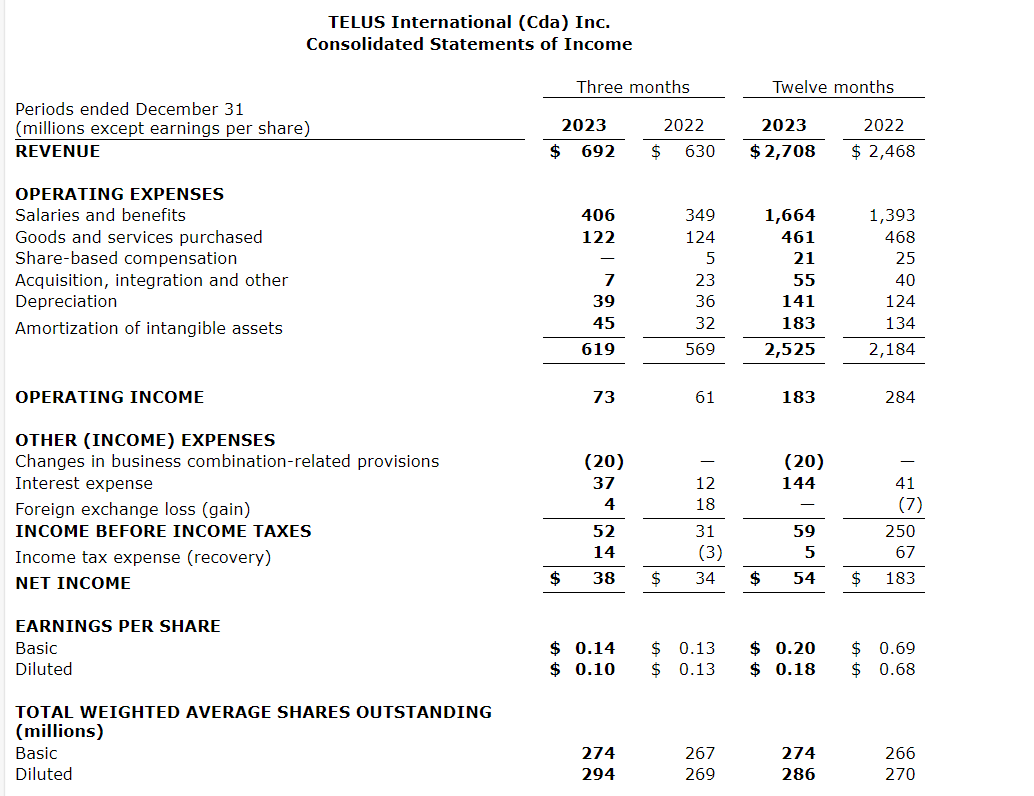 TELUS International (Cda) Inc.
Consolidated Statements of Income

| Periods ended December 31 (millions except earnings per share) | Three months 2023 | Three months 2022 | Twelve months 2023 | Twelve months 2022 |
|---|---|---|---|---|
| REVENUE | $ 692 | $ 630 | $ 2,708 | $ 2,468 |
| OPERATING EXPENSES | | | | |
| Salaries and benefits | 406 | 349 | 1,664 | 1,393 |
| Goods and services purchased | 122 | 124 | 461 | 468 |
| Share-based compensation | — | 5 | 21 | 25 |
| Acquisition, integration and other | 7 | 23 | 55 | 40 |
| Depreciation | 39 | 36 | 141 | 124 |
| Amortization of intangible assets | 45 | 32 | 183 | 134 |
| | 619 | 569 | 2,525 | 2,184 |
| OPERATING INCOME | 73 | 61 | 183 | 284 |
| OTHER (INCOME) EXPENSES | | | | |
| Changes in business combination-related provisions | (20) | — | (20) | — |
| Interest expense | 37 | 12 | 144 | 41 |
| Foreign exchange loss (gain) | 4 | 18 | — | (7) |
| INCOME BEFORE INCOME TAXES | 52 | 31 | 59 | 250 |
| Income tax expense (recovery) | 14 | (3) | 5 | 67 |
| NET INCOME | $ 38 | $ 34 | $ 54 | $ 183 |
| EARNINGS PER SHARE | | | | |
| Basic | $ 0.14 | $ 0.13 | $ 0.20 | $ 0.69 |
| Diluted | $ 0.10 | $ 0.13 | $ 0.18 | $ 0.68 |
| TOTAL WEIGHTED AVERAGE SHARES OUTSTANDING (millions) | | | | |
| Basic | 274 | 267 | 274 | 266 |
| Diluted | 294 | 269 | 286 | 270 |